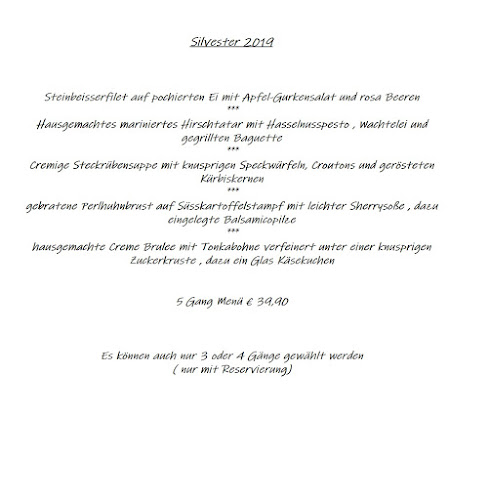 Silvester 2019

Steinbeisserfilet auf pochierten Ei mit Apfel-Gurkensalat und rosa Beeren
***
Hausgemachtes mariniertes Hirschtatar mit Hasselnusspesto , Wachtelei und gegrillten Baguette
***
Cremige Steckrübensuppe mit knusprigen Speckwürfeln, Croutons und gerösteten Kürbiskernen
***
gebratene Perlhuhnbrust auf Süsskartoffelstampf mit leichter Sherrysoße , dazu eingelegte Balsamicopilze
***
hausgemachte Creme Brulee mit Tonkabohne verfeinert unter einer knusprigen Zuckerkruste , dazu ein Glas Käsekuchen

5 Gang Menü € 39,90

Es können auch nur 3 oder 4 Gänge gewählt werden
( nur mit Reservierung)